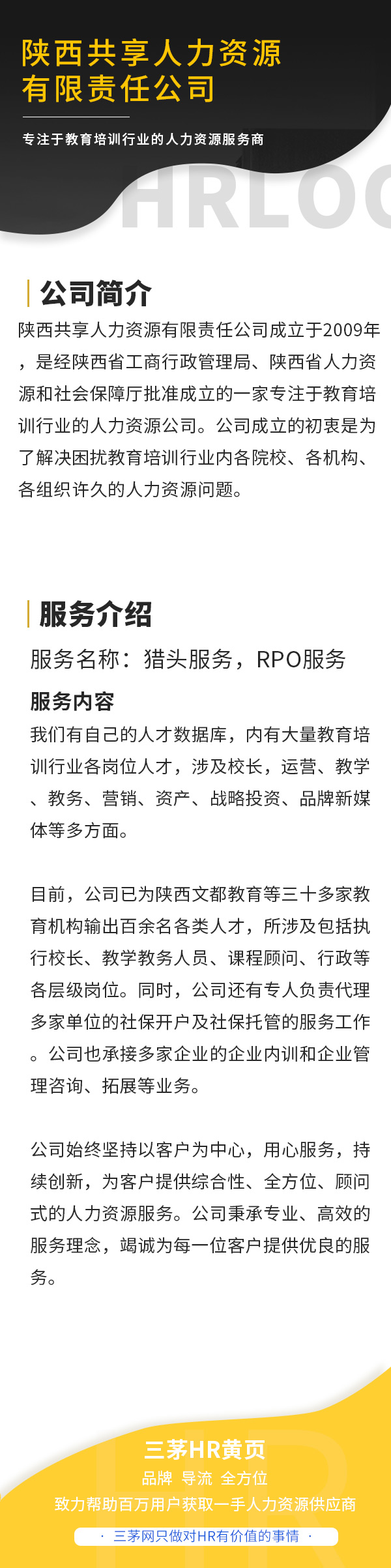 陕西共享人力资源有限责任公司

专注于教育培训行业的人力资源服务商

HRLOO

公司简介

陕西共享人力资源有限责任公司成立于2009年，是经陕西省工商行政管理局、陕西省人力资源和社会保障厅批准成立的一家专注于教育培训行业的人力资源公司。公司成立的初衷是为了解决困扰教育培训行业内各院校、各机构、各组织许久的人力资源问题。

服务介绍

服务名称：猎头服务，RPO服务

服务内容

我们有自己的人才数据库，内有大量教育培训行业各岗位人才，涉及校长，运营、教学、教务、营销、资产、战略投资、品牌新媒体等多方面。

目前，公司已为陕西文都教育等三十多家教育机构输出百余名各类人才，所涉及包括执行校长、教学教务人员、课程顾问、行政等各层级岗位。同时，公司还有专人负责代理多家单位的社保开户及社保托管的服务工作。公司也承接多家企业的企业内训和企业管理咨询、拓展等业务。

公司始终坚持以客户为中心，用心服务，持续创新，为客户提供综合性、全方位、顾问式的人力资源服务。公司秉承专业、高效的服务理念，竭诚为每一位客户提供优良的服务。

三茅HR黄页
品牌 导流 全方位
致力帮助百万用户获取一手人力资源供应商
· 三茅网只做对HR有价值的事情 ·